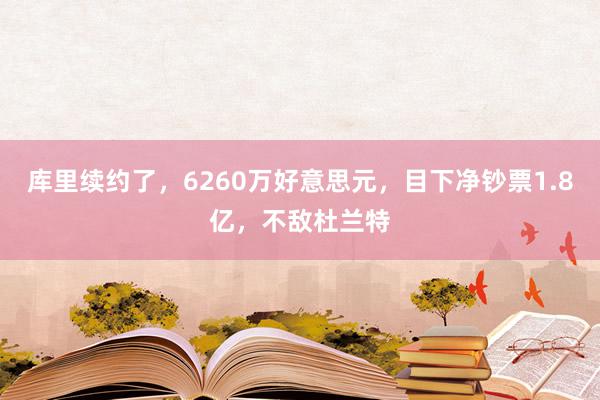 库里续约了，6260万好意思元，目下净钞票1.8亿，不敌杜兰特